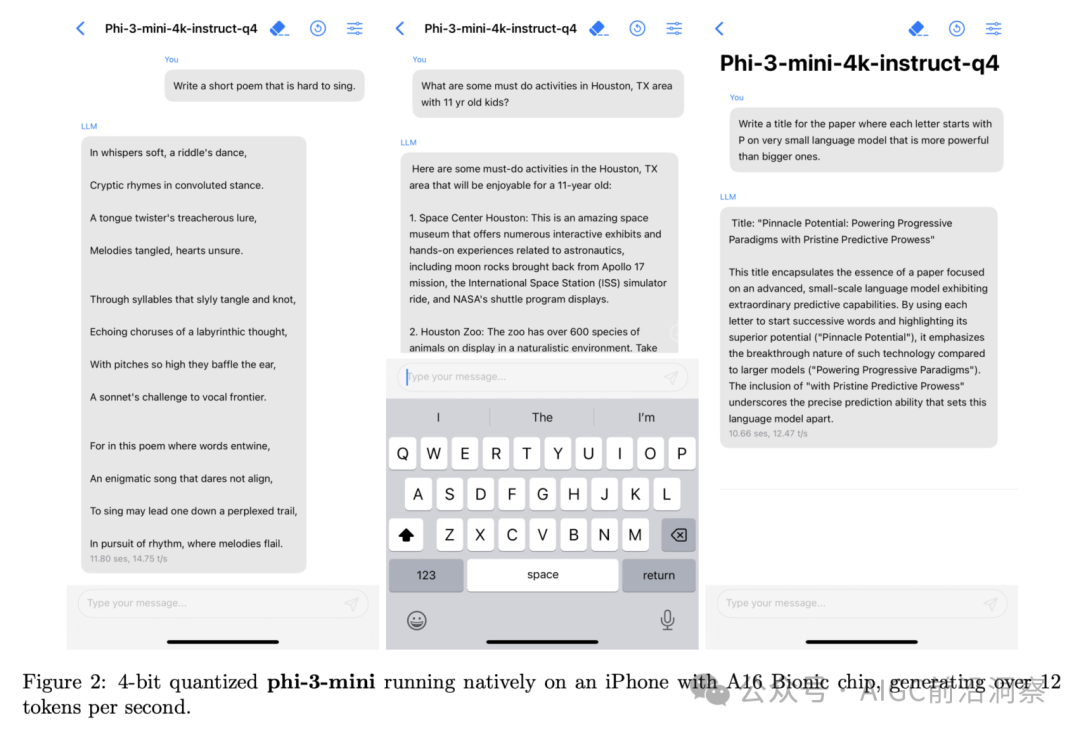 Phi-3-mini-4k-instruct-q4

You

Write a short poem that is hard to sing.

LLM

In whispers soft, a riddle's dance,

Cryptic rhymes in convoluted stance.

A tongue twister's treacherous lure,

Melodies tangled, hearts unsure.

Through syllables that slyly tangle and knot,

Echoing choruses of a labyrinthic thought,

With pitches so high they baffle the ear,

A sonnet's challenge to vocal frontier.

For in this poem where words entwine,

An enigmatic song that dares not align,

To sing may lead one down a perplexed trail,

In pursuit of rhythm, where melodies flail.

11.80 ses, 14.75 t/s

Type your message...

Phi-3-mini-4k-instruct-q4

You

What are some must do activities in Houston, TX area with 11 yr old kids?

LLM

Here are some must-do activities in the Houston, TX area that will be enjoyable for a 11-year old:

1. Space Center Houston: This is an amazing space museum that offers numerous interactive exhibits and hands-on experiences related to astronautics, including moon rocks brought back from Apollo 17 mission, the International Space Station (ISS) simulator ride, and NASA's shuttle program displays.

2. Houston Zoo: The zoo has over 600 species of animals on display in a naturalistic environment. Take

Type your message...

I The I'm

Q W E R T Y U I O P

A S D F G H J K L

Z X C V B N M

123 space return

Phi-3-mini-4k-instruct-q4

You

Write a title for the paper where each letter starts with P on very small language model that is more powerful than bigger ones.

LLM

Title: "Pinnacle Potential: Powering Progressive Paradigms with Pristine Predictive Prowess"

This title encapsulates the essence of a paper focused on an advanced, small-scale language model exhibiting extraordinary predictive capabilities. By using each letter to start successive words and highlighting its superior potential ("Pinnacle Potential"), it emphasizes the breakthrough nature of such technology compared to larger models ("Powering Progressive Paradigms"). The inclusion of "with Pristine Predictive Prowess" underscores the precise prediction ability that sets this language model apart.

10.66 ses, 12.47 t/s

Type your message...

Figure 2: 4-bit quantized **phi-3-mini** running natively on an iPhone with A16 Bionic chip, generating over 12 tokens per second.

公众号 · AIGC前沿洞察